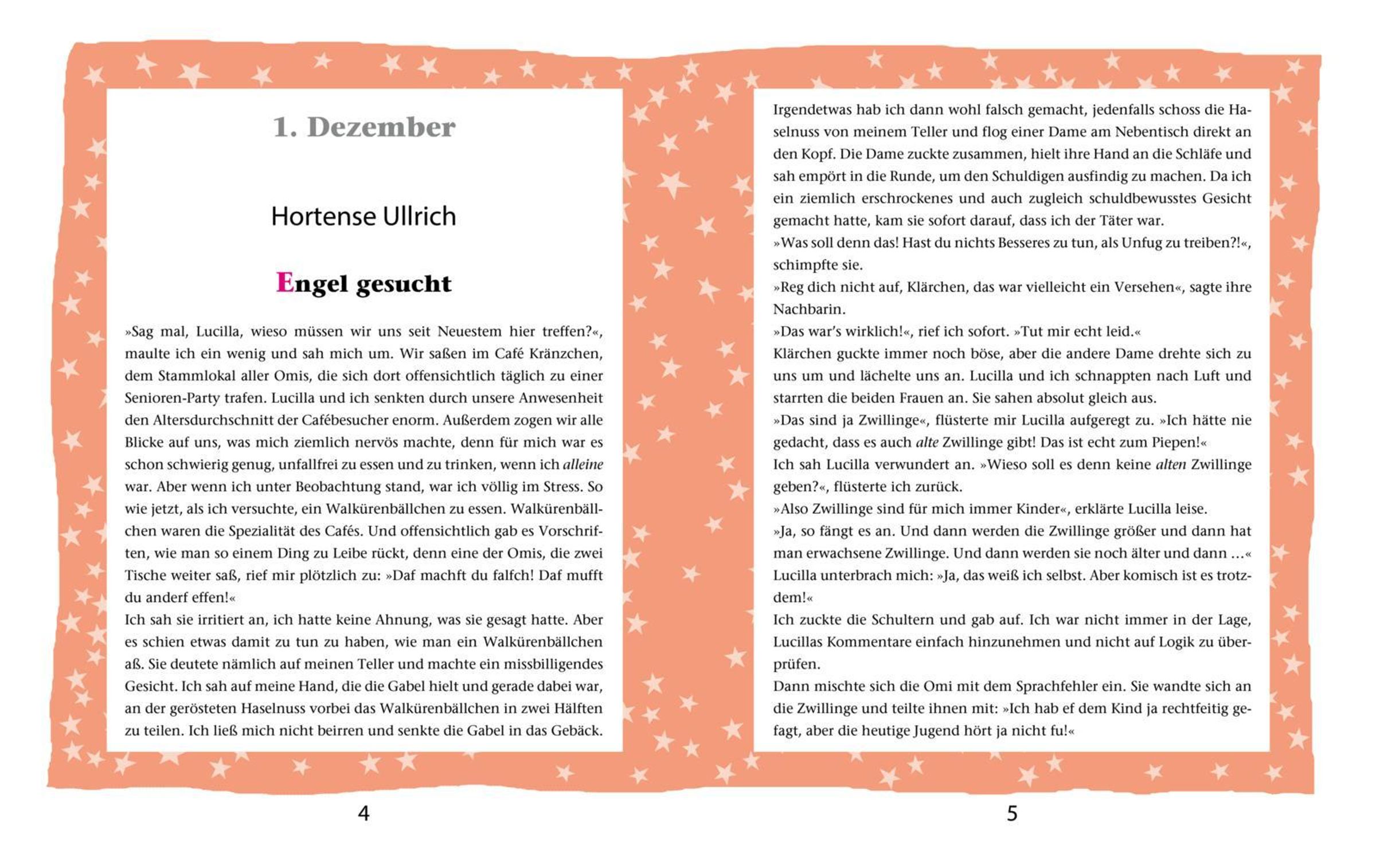 1. Dezember

Hortense Ullrich

Engel gesucht

»Sag mal, Lucilla, wieso müssen wir uns seit Neuestem hier treffen?«, maulte ich ein wenig und sah mich um. Wir saßen im Café Kränzchen, dem Stammlokal aller Omis, die sich dort offensichtlich täglich zu einer Senioren-Party trafen. Lucilla und ich senkten durch unsere Anwesenheit den Altersdurchschnitt der Cafébesucher enorm. Außerdem zogen wir alle Blicke auf uns, was mich ziemlich nervös machte, denn für mich war es schon schwierig genug, unfallfrei zu essen und zu trinken, wenn ich alleine war. Aber wenn ich unter Beobachtung stand, war ich völlig im Stress. So wie jetzt, als ich versuchte, ein Walkürenbällchen zu essen. Walkürenbällchen waren die Spezialität des Cafés. Und offensichtlich gab es Vorschriften, wie man so einem Ding zu Leibe rückt, denn eine der Omis, die zwei Tische weiter saß, rief mir plötzlich zu: »Daf machft du falfch! Daf mufft du anderf effen!«
Ich sah sie irritiert an, ich hatte keine Ahnung, was sie gesagt hatte. Aber es schien etwas damit zu tun zu haben, wie man ein Walkürenbällchen aß. Sie deutete nämlich auf meinen Teller und machte ein missbilligendes Gesicht. Ich sah auf meine Hand, die die Gabel hielt und gerade dabei war, an der gerösteten Haselnuss vorbei das Walkürenbällchen in zwei Hälften zu teilen. Ich ließ mich nicht beirren und senkte die Gabel in das Gebäck.

4

Irgendetwas hab ich dann wohl falsch gemacht, jedenfalls schoss die Haselnuss von meinem Teller und flog einer Dame am Nebentisch direkt an den Kopf. Die Dame zuckte zusammen, hielt ihre Hand an die Schläfe und sah empört in die Runde, um den Schuldigen ausfindig zu machen. Da ich ein ziemlich erschrockenes und auch zugleich schuldbewusstes Gesicht gemacht hatte, kam sie sofort darauf, dass ich der Täter war.
»Was soll denn das! Hast du nichts Besseres zu tun, als Unfug zu treiben?!«, schimpfte sie.
»Reg dich nicht auf, Klärchen, das war vielleicht ein Versehen«, sagte ihre Nachbarin.
»Das war's wirklich!«, rief ich sofort. »Tut mir echt leid.«
Klärchen guckte immer noch böse, aber die andere Dame drehte sich zu uns um und lächelte uns an. Lucilla und ich schnappten nach Luft und starrten die beiden Frauen an. Sie sahen absolut gleich aus.
»Das sind ja Zwillinge«, flüsterte mir Lucilla aufgeregt zu. »Ich hätte nie gedacht, dass es auch alte Zwillinge gibt! Das ist echt zum Piepen!«
Ich sah Lucilla verwundert an. »Wieso soll es denn keine alten Zwillinge geben?«, flüsterte ich zurück.
»Also Zwillinge sind für mich immer Kinder«, erklärte Lucilla leise.
»Ja, so fängt es an. Und dann werden die Zwillinge größer und dann hat man erwachsene Zwillinge. Und dann werden sie noch älter und dann …«
Lucilla unterbrach mich: »Ja, das weiß ich selbst. Aber komisch ist es trotzdem!«
Ich zuckte die Schultern und gab auf. Ich war nicht immer in der Lage, Lucillas Kommentare einfach hinzunehmen und nicht auf Logik zu überprüfen.
Dann mischte sich die Omi mit dem Sprachfehler ein. Sie wandte sich an die Zwillinge und teilte ihnen mit: »Ich hab ef dem Kind ja rechtfeitig gefagt, aber die heutige Jugend hört ja nicht fu!«

5